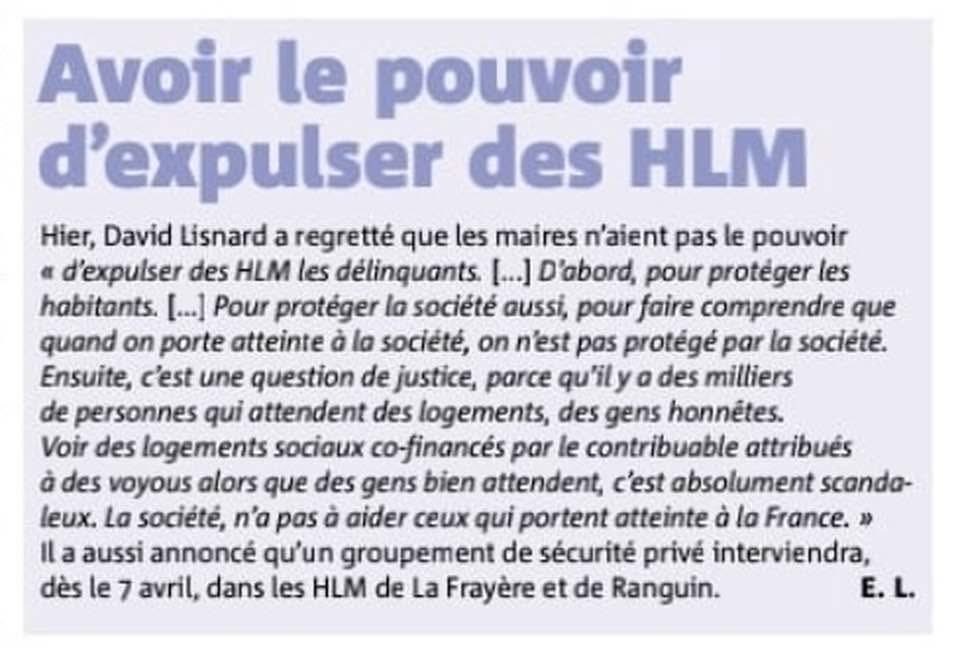 Avoir le pouvoir d'expulser des HLM

Hier, David Lisnard a regretté que les maires n'aient pas le pouvoir « d'expulser des HLM les délinquants. [...] D'abord, pour protéger les habitants. [...] Pour protéger la société aussi, pour faire comprendre que quand on porte atteinte à la société, on n'est pas protégé par la société. Ensuite, c'est une question de justice, parce qu'il y a des milliers de personnes qui attendent des logements, des gens honnêtes. Voir des logements sociaux co-financés par le contribuable attribués à des voyous alors que des gens bien attendent, c'est absolument scandaleux. La société, n'a pas à aider ceux qui portent atteinte à la France. » Il a aussi annoncé qu'un groupement de sécurité privé interviendra, dès le 7 avril, dans les HLM de La Frayère et de Ranguin. E. L.